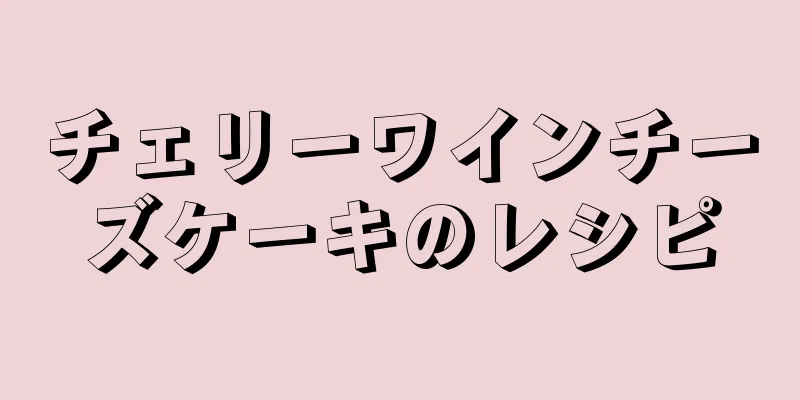 チェリーワインチーズケーキのレシピ